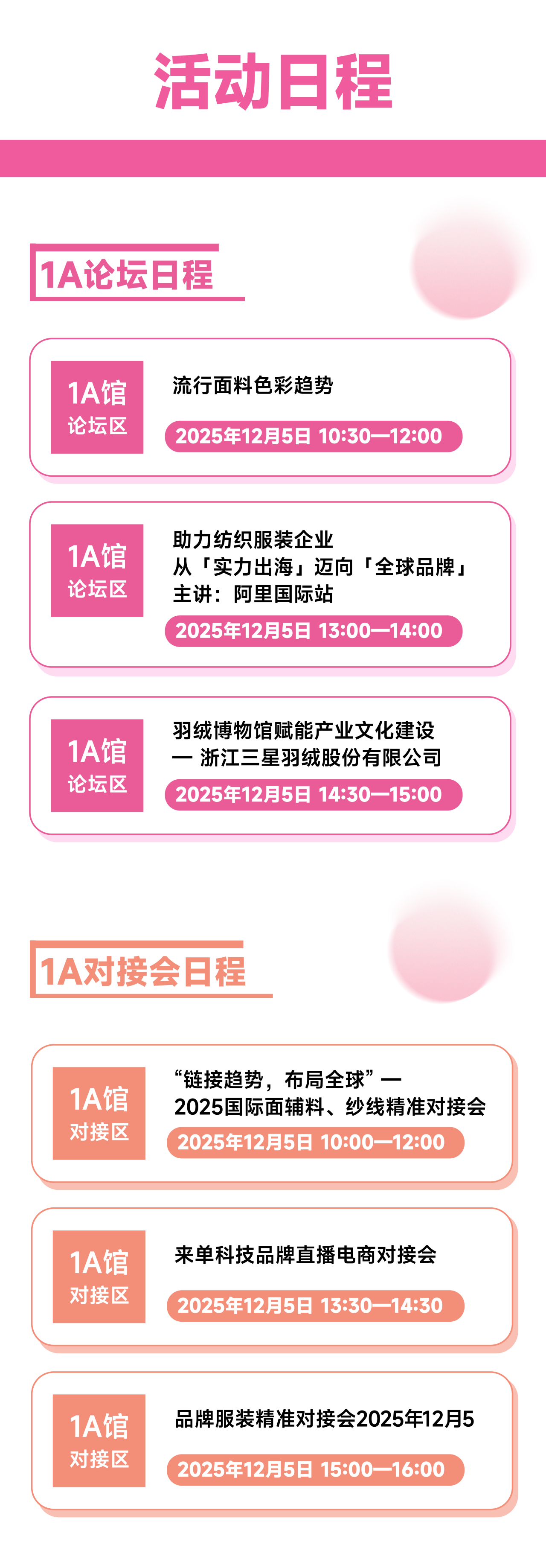 活动日程

1A论坛日程

1A馆
论坛区

流行面料色彩趋势

2025年12月5日 10:30—12:00

1A馆
论坛区

助力纺织服装企业
从「实力出海」迈向「全球品牌」
主讲：阿里国际站

2025年12月5日 13:00—14:00

1A馆
论坛区

羽绒博物馆赋能产业文化建设
— 浙江三星羽绒股份有限公司

2025年12月5日 14:30—15:00

1A对接会日程

1A馆
对接区

“链接趋势，布局全球”—
2025国际面辅料、纱线精准对接会

2025年12月5日 10:00—12:00

1A馆
对接区

来单科技品牌直播电商对接会

2025年12月5日 13:30—14:30

1A馆
对接区

品牌服装精准对接会2025年12月5

2025年12月5日 15:00—16:00